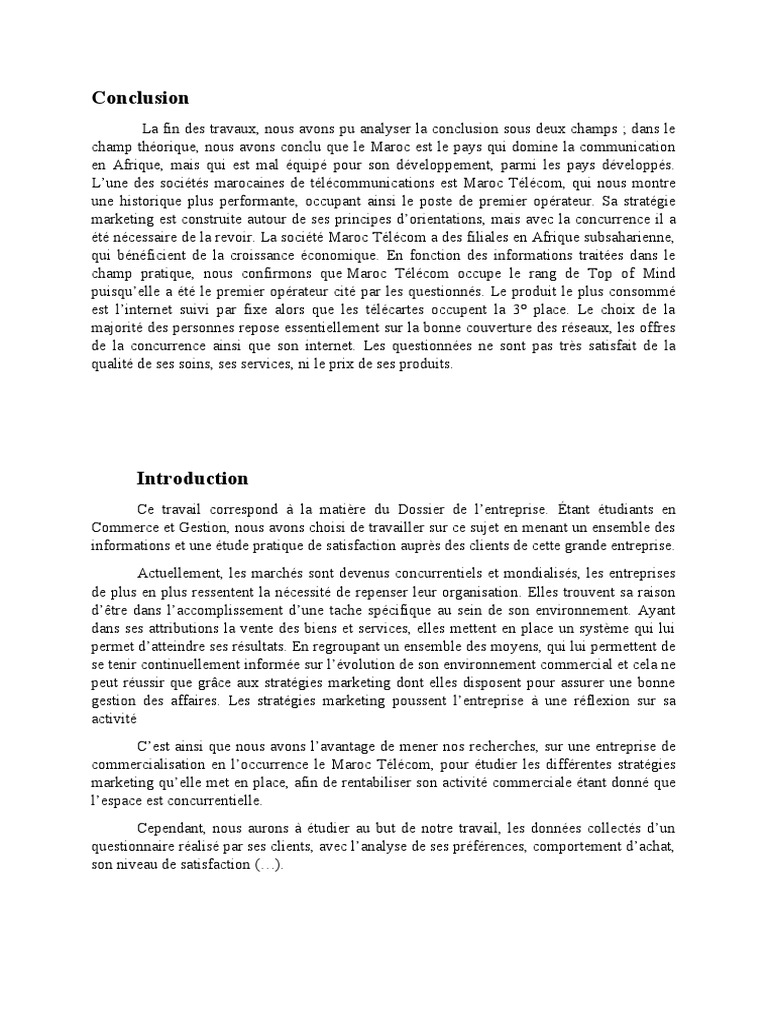 Conclusion

La fin des travaux, nous avons pu analyser la conclusion sous deux champs ; dans le champ théorique, nous avons conclu que le Maroc est le pays qui domine la communication en Afrique, mais qui est mal équipé pour son développement, parmi les pays développés. L'une des sociétés marocaines de télécommunications est Maroc Télécom, qui nous montre une historique plus performante, occupant ainsi le poste de premier opérateur. Sa stratégie marketing est construite autour de ses principes d'orientations, mais avec la concurrence il a été nécessaire de la revoir. La société Maroc Télécom a des filiales en Afrique subsaharienne, qui bénéficient de la croissance économique. En fonction des informations traitées dans le champ pratique, nous confirmons que Maroc Télécom occupe le rang de Top of Mind puisqu'elle a été le premier opérateur cité par les questionnés. Le produit le plus consommé est l'internet suivi par fixe alors que les télécartes occupent la 3° place. Le choix de la majorité des personnes repose essentiellement sur la bonne couverture des réseaux, les offres de la concurrence ainsi que son internet. Les questionnées ne sont pas très satisfait de la qualité de ses soins, ses services, ni le prix de ses produits.

Introduction

Ce travail correspond à la matière du Dossier de l'entreprise. Étant étudiants en Commerce et Gestion, nous avons choisi de travailler sur ce sujet en menant un ensemble des informations et une étude pratique de satisfaction auprès des clients de cette grande entreprise.

Actuellement, les marchés sont devenus concurrentiels et mondialisés, les entreprises de plus en plus ressentent la nécessité de repenser leur organisation. Elles trouvent sa raison d'être dans l'accomplissement d'une tache spécifique au sein de son environnement. Ayant dans ses attributions la vente des biens et services, elles mettent en place un système qui lui permet d'atteindre ses résultats. En regroupant un ensemble des moyens, qui lui permettent de se tenir continuellement informée sur l'évolution de son environnement commercial et cela ne peut réussir que grâce aux stratégies marketing dont elles disposent pour assurer une bonne gestion des affaires. Les stratégies marketing poussent l'entreprise à une réflexion sur sa activité

C'est ainsi que nous avons l'avantage de mener nos recherches, sur une entreprise de commercialisation en l'occurrence le Maroc Télécom, pour étudier les différentes stratégies marketing qu'elle met en place, afin de rentabiliser son activité commerciale étant donné que l'espace est concurrentielle.

Cependant, nous aurons à étudier au but de notre travail, les données collectés d'un questionnaire réalisé par ses clients, avec l'analyse de ses préférences, comportement d'achat, son niveau de satisfaction (…).